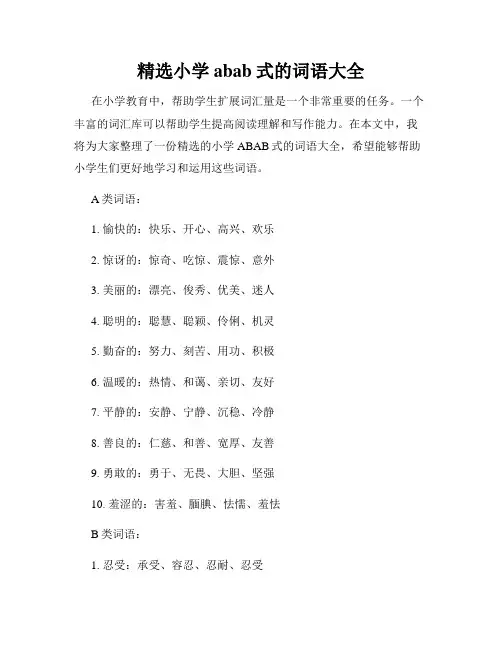 精选小学 abab 式的词语大全

在小学教育中，帮助学生扩展词汇量是一个非常重要的任务。一个丰富的词汇库可以帮助学生提高阅读理解和写作能力。在本文中，我将为大家整理了一份精选的小学 ABAB 式的词语大全，希望能够帮助小学生们更好地学习和运用这些词语。

A 类词语：

1. 愉快的：快乐、开心、高兴、欢乐

2. 惊讶的：惊奇、吃惊、震惊、意外

3. 美丽的：漂亮、俊秀、优美、迷人

4. 聪明的：聪慧、聪颖、伶俐、机灵

5. 勤奋的：努力、刻苦、用功、积极

6. 温暖的：热情、和蔼、亲切、友好

7. 平静的：安静、宁静、沉稳、冷静

8. 善良的：仁慈、和善、宽厚、友善

9. 勇敢的：勇于、无畏、大胆、坚强

10. 羞涩的：害羞、腼腆、怯懦、羞怯

B 类词语：

1. 忍受：承受、容忍、忍耐、忍受